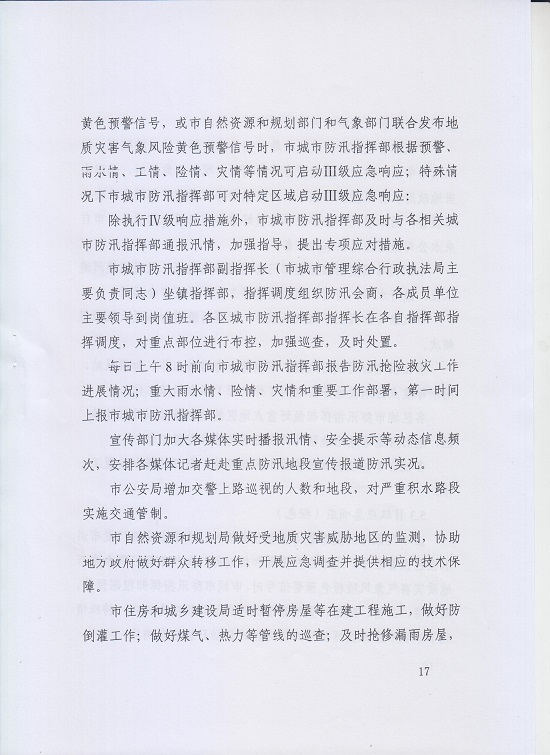 黄色预警信号，或市自然资源和规划部门和气象部门联合发布地质灾害气象风险黄色预警信号时，市城市防汛指挥部根据预警、雨水情、工情、险情、灾情等情况可启动Ⅲ级应急响应；特殊情况下市城市防汛指挥部可对特定区域启动Ⅲ级应急响应：

除执行Ⅳ级响应措施外，市城市防汛指挥部及时与各相关城市防汛指挥部通报汛情，加强指导，提出专项应对措施。

市城市防汛指挥部副指挥长（市城市管理综合行政执法局主要负责同志）坐镇指挥部，指挥调度组织防汛会商，各成员单位主要领导到岗值班。各区城市防汛指挥部指挥长在各自指挥部指挥调度，对重点部位进行布控，加强巡查，及时处置。

每日上午8时前向市城市防汛指挥部报告防汛抢险救灾工作进展情况；重大雨水情、险情、灾情和重要工作部署，第一时间上报市城市防汛指挥部。

宣传部门加大各媒体实时播报汛情、安全提示等动态信息频次，安排各媒体记者赶赴重点防汛地段宣传报道防汛实况。

市公安局增加交警上路巡视的人数和地段，对严重积水路段实施交通管制。

市自然资源和规划局做好受地质灾害威胁地区的监测，协助地方政府做好群众转移工作，开展应急调查并提供相应的技术保障。

市住房和城乡建设局适时暂停房屋等在建工程施工，做好防倒灌工作；做好煤气、热力等管线的巡查；及时抢修漏雨房屋，

17